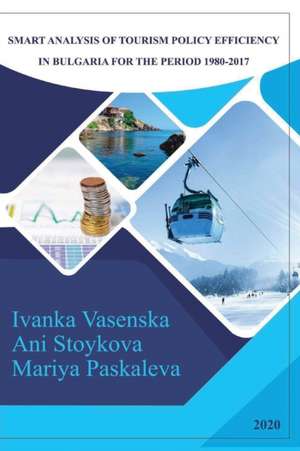 SMART ANALYSIS OF TOURISM POLICY EFFICIENCY
IN BULGARIA FOR THE PERIOD 1980-2017

Ivanka Vasenska
Ani Stoykova
Mariya Paskaleva

2020